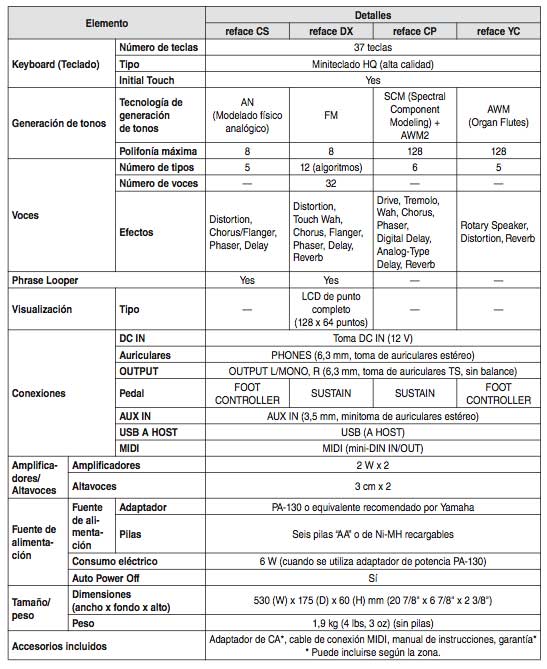 | Elemento | | | Detalles | | | |
|---|---|---|---|---|---|---|
| | | | reface CS | reface DX | reface CP | reface YC |
| Keyboard (Teclado) | Número de teclas | | 37 teclas | | | |
| | Tipo | | Miniteclado HQ (alta calidad) | | | |
| | Initial Touch | | Yes | | | |
| Generación de tonos | Tecnología de generación de tonos | | AN (Modelado físico analógico) | FM | SCM (Spectral Component Modeling) + AWM2 | AWM (Organ Flutes) |
| | Polifonía máxima | | 8 | 8 | 128 | 128 |
| Voces | Número de tipos | | 5 | 12 (algoritmos) | 6 | 5 |
| | Número de voces | | — | 32 | — | — |
| | Efectos | | Distortion, Chorus/Flanger, Phaser, Delay | Distortion, Touch Wah, Chorus, Flanger, Phaser, Delay, Reverb | Drive, Tremolo, Wah, Chorus, Phaser, Digital Delay, Analog-Type Delay, Reverb | Rotary Speaker, Distortion, Reverb |
| Phrase Looper | | | Yes | Yes | — | — |
| Visualización | Tipo | | — | LCD de punto completo (128 x 64 puntos) | — | — |
| Conexiones | DC IN | | Toma DC IN (12 V) | | | |
| | Auriculares | | PHONES (6,3 mm, toma de auriculares estéreo) | | | |
| | OUTPUT | | OUTPUT L/MONO, R (6,3 mm, toma de auriculares TS, sin balance) | | | |
| | Pedal | | FOOT CONTROLLER | SUSTAIN | SUSTAIN | FOOT CONTROLLER |
| | AUX IN | | AUX IN (3,5 mm, minitoma de auriculares estéreo) | | | |
| | USB A HOST | | USB (A HOST) | | | |
| | MIDI | | MIDI (mini-DIN IN/OUT) | | | |
| Amplificadores/ Altavoces | Amplificadores | | 2 W x 2 | | | |
| | Altavoces | | 3 cm x 2 | | | |
| Fuente de alimentación | Fuente de alimentación | Adaptador | PA-130 o equivalente recomendado por Yamaha | | | |
| | | Pilas | Seis pilas "AA" o de Ni-MH recargables | | | |
| | Consumo eléctrico | | 6 W (cuando se utiliza adaptador de potencia PA-130) | | | |
| | Auto Power Off | | Sí | | | |
| Tamaño/ peso | Dimensiones (ancho x fondo x alto) | | 530 (W) x 175 (D) x 60 (H) mm (20 7/8" x 6 7/8" x 2 3/8") | | | |
| | Peso | | 1,9 kg (4 lbs, 3 oz) (sin pilas) | | | |
| Accesorios incluidos | | | Adaptador de CA*, cable de conexión MIDI, manual de instrucciones, garantía* * Puede incluirse según la zona. | | | |